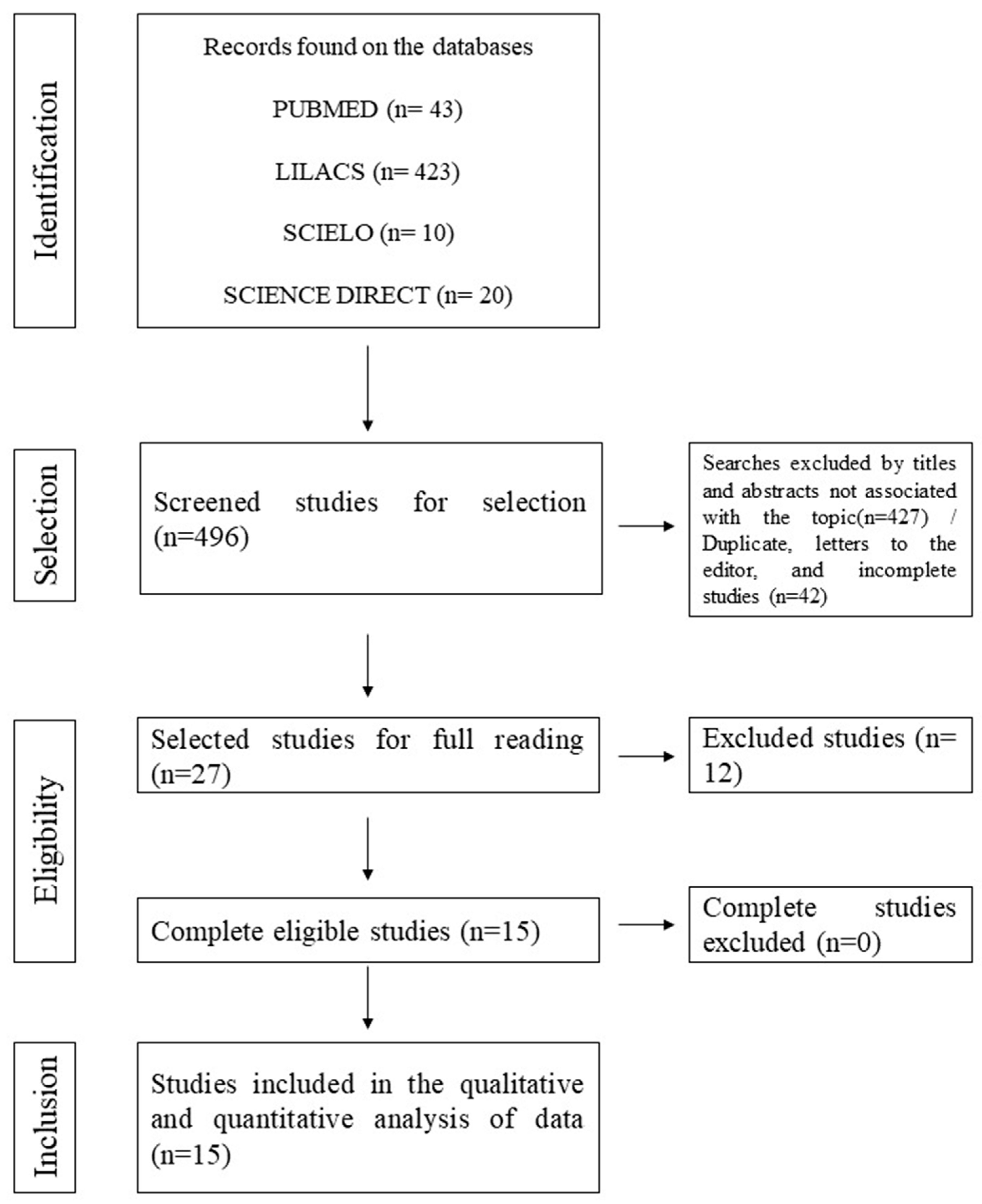 Identification

Records found on the databases

PUBMED (n= 43)

LILACS (n= 423)

SCIELO (n= 10)

SCIENCE DIRECT (n= 20)

Selection

Screened studies for selection (n=496)

Searches excluded by titles and abstracts not associated with the topic(n=427) / Duplicate, letters to the editor, and incomplete studies (n=42)

Eligibility

Selected studies for full reading (n=27)

Excluded studies (n= 12)

Complete eligible studies (n=15)

Complete studies excluded (n=0)

Inclusion

Studies included in the qualitative and quantitative analysis of data (n=15)